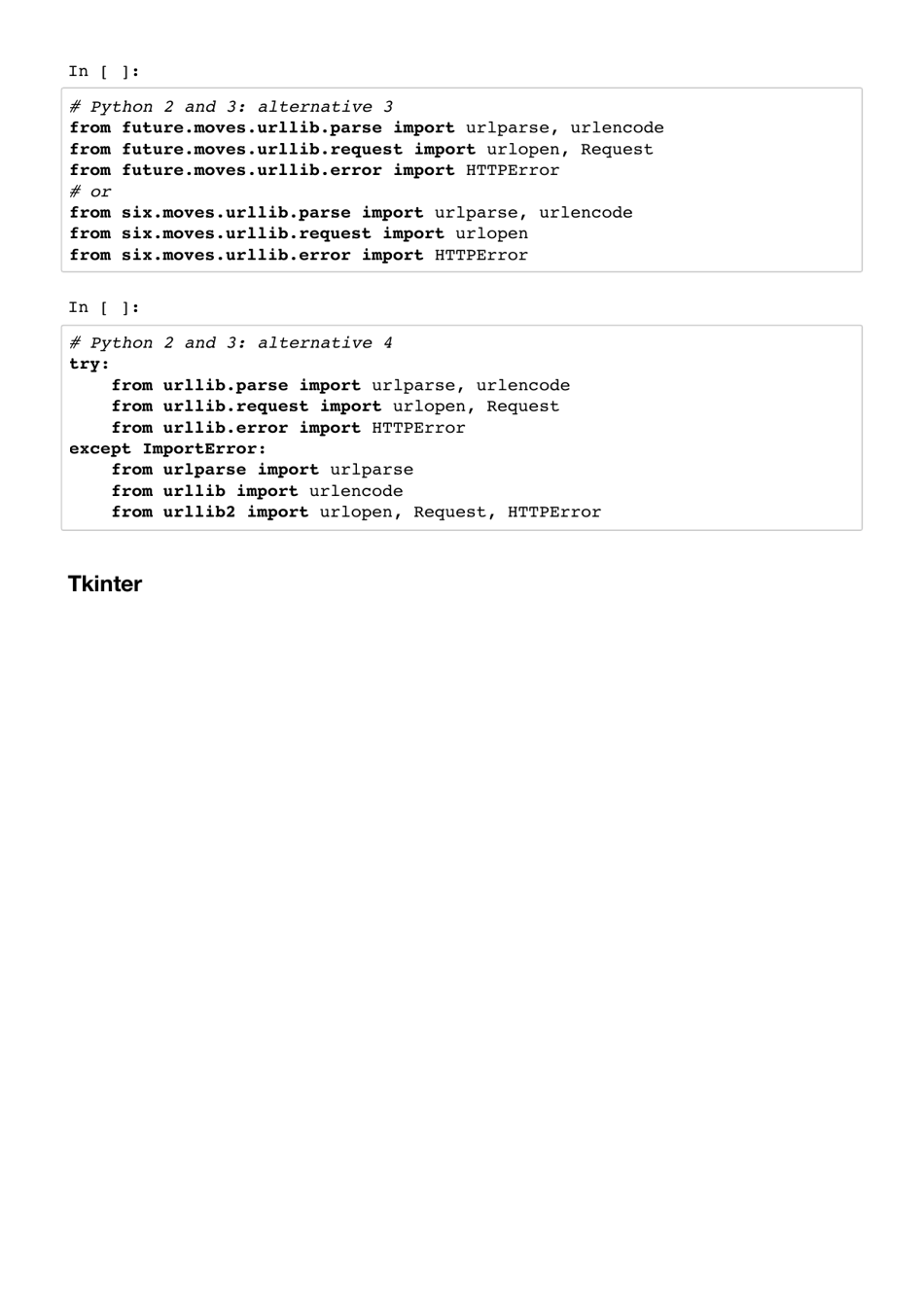 In [ ]:

# Python 2 and 3: alternative 3
from future.moves.urllib.parse import urlparse, urlencode
from future.moves.urllib.request import urlopen, Request
from future.moves.urllib.error import HTTPError
# or
from six.moves.urllib.parse import urlparse, urlencode
from six.moves.urllib.request import urlopen
from six.moves.urllib.error import HTTPError

In [ ]:

# Python 2 and 3: alternative 4
try:
    from urllib.parse import urlparse, urlencode
    from urllib.request import urlopen, Request
    from urllib.error import HTTPError
except ImportError:
    from urlparse import urlparse
    from urllib import urlencode
    from urllib2 import urlopen, Request, HTTPError

Tkinter